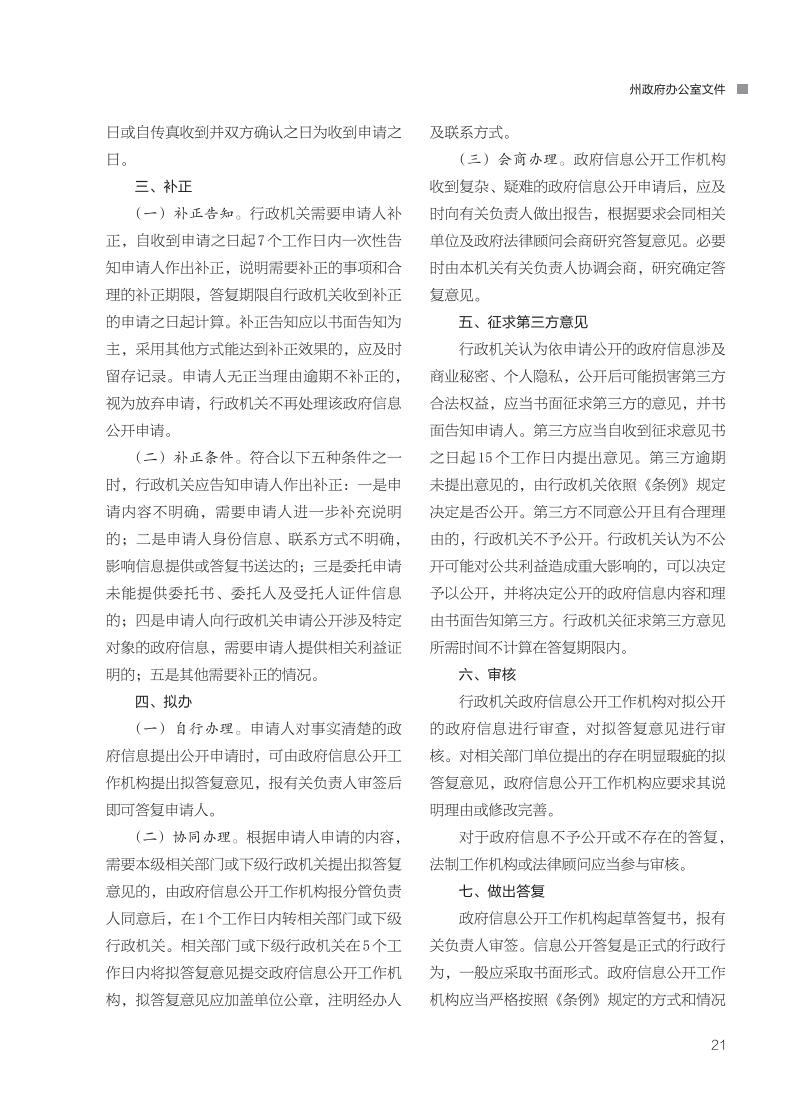 州政府办公室文件

日或自传真收到并双方确认之日为收到申请之日。

三、补正

（一）补正告知。行政机关需要申请人补正，自收到申请之日起7个工作日内一次性告知申请人作出补正，说明需要补正的事项和合理的补正期限，答复期限自行政机关收到补正的申请之日起计算。补正告知应以书面告知为主，采用其他方式能达到补正效果的，应及时留存记录。申请人无正当理由逾期不补正的，视为放弃申请，行政机关不再处理该政府信息公开申请。

（二）补正条件。符合以下五种条件之一时，行政机关应告知申请人作出补正：一是申请内容不明确，需要申请人进一步补充说明的；二是申请人身份信息、联系方式不明确，影响信息提供或答复书送达的；三是委托申请未能提供委托书、委托人及受托人证件信息的；四是申请人向行政机关申请公开涉及特定对象的政府信息，需要申请人提供相关利益证明的；五是其他需要补正的情况。

四、拟办

（一）自行办理。申请人对事实清楚的政府信息提出公开申请时，可由政府信息公开工作机构提出拟答复意见，报有关负责人审签后即可答复申请人。

（二）协同办理。根据申请人申请的内容，需要本级相关部门或下级行政机关提出拟答复意见的，由政府信息公开工作机构报分管负责人同意后，在1个工作日内转相关部门或下级行政机关。相关部门或下级行政机关在5个工作日内将拟答复意见提交政府信息公开工作机构，拟答复意见应加盖单位公章，注明经办人及联系方式。

（三）会商办理。政府信息公开工作机构收到复杂、疑难的政府信息公开申请后，应及时向有关负责人做出报告，根据要求会同相关单位及政府法律顾问会商研究答复意见。必要时由本机关有关负责人协调会商，研究确定答复意见。

五、征求第三方意见

行政机关认为依申请公开的政府信息涉及商业秘密、个人隐私，公开后可能损害第三方合法权益，应当书面征求第三方的意见，并书面告知申请人。第三方应当自收到征求意见书之日起15个工作日内提出意见。第三方逾期未提出意见的，由行政机关依照《条例》规定决定是否公开。第三方不同意公开且有合理理由的，行政机关不予公开。行政机关认为不公开可能对公共利益造成重大影响的，可以决定予以公开，并将决定公开的政府信息内容和理由书面告知第三方。行政机关征求第三方意见所需时间不计算在答复期限内。

六、审核

行政机关政府信息公开工作机构对拟公开的政府信息进行审查，对拟答复意见进行审核。对相关部门单位提出的存在明显瑕疵的拟答复意见，政府信息公开工作机构应要求其说明理由或修改完善。

对于政府信息不予公开或不存在的答复，法制工作机构或法律顾问应当参与审核。

七、做出答复

政府信息公开工作机构起草答复书，报有关负责人审签。信息公开答复是正式的行政行为，一般应采取书面形式。政府信息公开工作机构应当严格按照《条例》规定的方式和情况

21